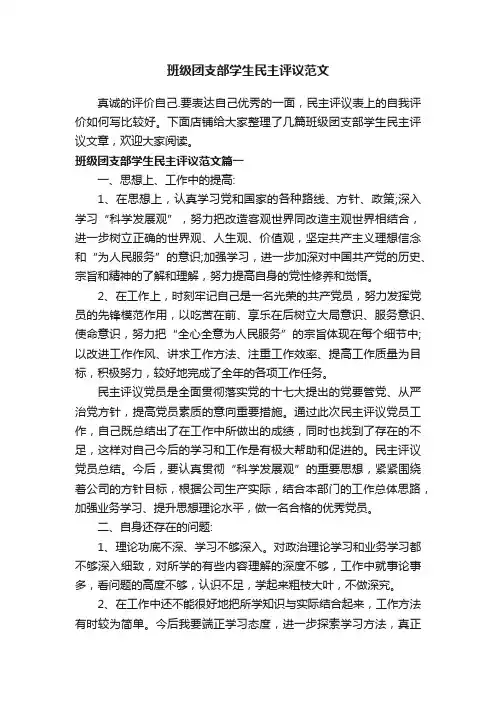 班级团支部学生民主评议范文

真诚的评价自己.要表达自己优秀的一面，民主评议表上的自我评价如何写比较好。下面店铺给大家整理了几篇班级团支部学生民主评议文章，欢迎大家阅读。

班级团支部学生民主评议范文篇一

一、思想上、工作中的提高:

1、在思想上，认真学习党和国家的各种路线、方针、政策;深入学习“科学发展观”，努力把改造客观世界同改造主观世界相结合，进一步树立正确的世界观、人生观、价值观，坚定共产主义理想信念和“为人民服务”的意识;加强学习，进一步加深对中国共产党的历史、宗旨和精神的了解和理解，努力提高自身的党性修养和觉悟。

2、在工作上，时刻牢记自己是一名光荣的共产党员，努力发挥党员的先锋模范作用，以吃苦在前、享乐在后树立大局意识、服务意识、使命意识，努力把“全心全意为人民服务”的宗旨体现在每个细节中;以改进工作作风、讲求工作方法、注重工作效率、提高工作质量为目标，积极努力，较好地完成了全年的各项工作任务。

民主评议党员是全面贯彻落实党的十七大提出的党要管党、从严治党方针，提高党员素质的意向重要措施。通过此次民主评议党员工作，自己既总结出了在工作中所做出的成绩，同时也找到了存在的不足，这样对自己今后的学习和工作是有极大帮助和促进的。民主评议党员总结。今后，要认真贯彻“科学发展观”的重要思想，紧紧围绕着公司的方针目标，根据公司生产实际，结合本部门的工作总体思路，加强业务学习、提升思想理论水平，做一名合格的优秀党员。

二、自身还存在的问题:

1、理论功底不深、学习不够深入。对政治理论学习和业务学习都不够深入细致，对所学的有些内容理解的深度不够，工作中就事论事多，看问题的高度不够，认识不足，学起来粗枝大叶，不做深究。

2、在工作中还不能很好地把所学知识与实际结合起来，工作方法有时较为简单。今后我要端正学习态度，进一步探索学习方法，真正